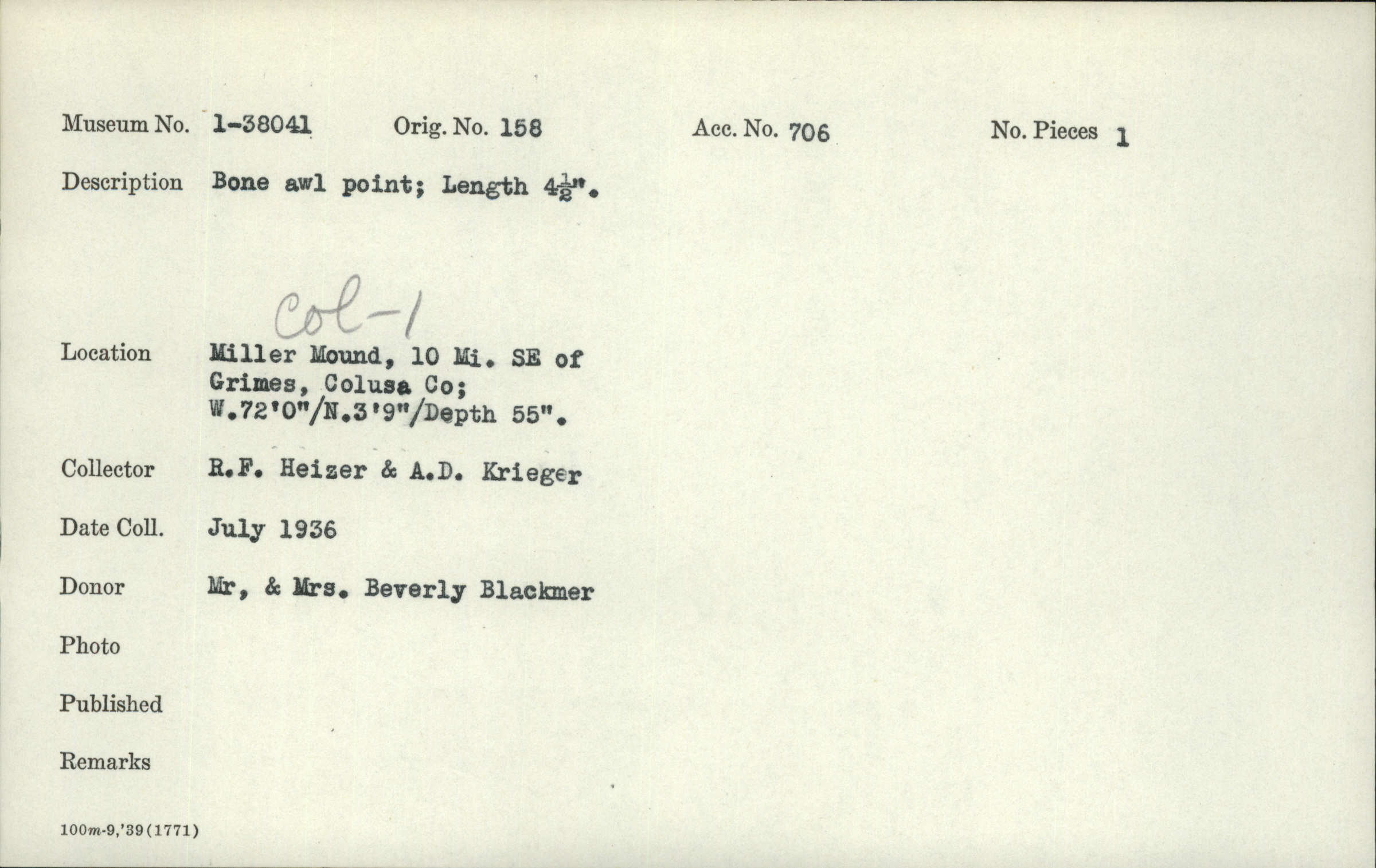 Museum No. 1-38041 Orig. No. 158 Acc. No. 706 No. Pieces 1

Description Bone awl point; Length $4\frac{1}{2}$".

Col-1

Location Miller Mound, 10 Mi. SE of Grimes, Colusa Co; W.72'0"/N.3'9"/Depth 55".

Collector R.F. Heizer & A.D. Krieger

Date Coll. July 1936

Donor Mr, & Mrs. Beverly Blackmer

Photo

Published

Remarks

100m-9,'39(1771)